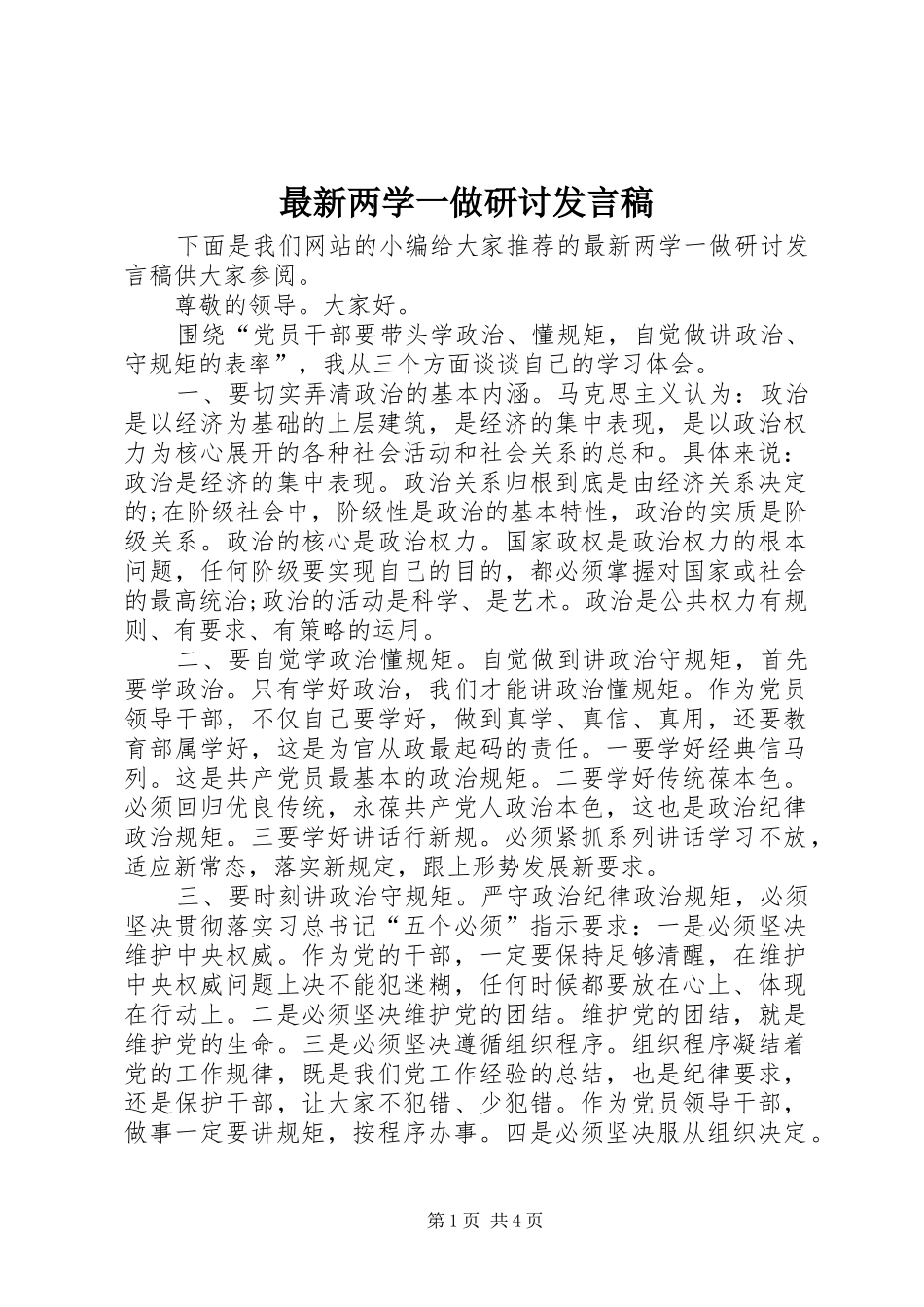 最新两学一做研讨发言稿

下面是我们网站的小编给大家推荐的最新两学一做研讨发言稿供大家参阅。

尊敬的领导。大家好。

围绕“党员干部要带头学政治、懂规矩，自觉做讲政治、守规矩的表率”，我从三个方面谈谈自己的学习体会。

一、要切实弄清政治的基本内涵。马克思主义认为：政治是以经济为基础的上层建筑，是经济的集中表现，是以政治权力为核心展开的各种社会活动和社会关系的总和。具体来说：政治是经济的集中表现。政治关系归根到底是由经济关系决定的;在阶级社会中，阶级性是政治的基本特性，政治的实质是阶级关系。政治的核心是政治权力。国家政权是政治权力的根本问题，任何阶级要实现自己的目的，都必须掌握对国家或社会的最高统治;政治的活动是科学、是艺术。政治是公共权力有规则、有要求、有策略的运用。

二、要自觉学政治懂规矩。自觉做到讲政治守规矩，首先要学政治。只有学好政治，我们才能讲政治懂规矩。作为党员领导干部，不仅自己要学好，做到真学、真信、真用，还要教育部属学好，这是为官从政最起码的责任。一要学好经典信马列。这是共产党员最基本的政治规矩。二要学好传统葆本色。必须回归优良传统，永葆共产党人政治本色，这也是政治纪律政治规矩。三要学好讲话行新规。必须紧抓系列讲话学习不放，适应新常态，落实新规定，跟上形势发展新要求。

三、要时刻讲政治守规矩。严守政治纪律政治规矩，必须坚决贯彻落实习总书记“五个必须”指示要求：一是必须坚决维护中央权威。作为党的干部，一定要保持足够清醒，在维护中央权威问题上决不能犯迷糊，任何时候都要放在心上、体现在行动上。二是必须坚决维护党的团结。维护党的团结，就是维护党的生命。三是必须坚决遵循组织程序。组织程序凝结着党的工作规律，既是我们党工作经验的总结，也是纪律要求，还是保护干部，让大家不犯错、少犯错。作为党员领导干部，做事一定要讲规矩，按程序办事。四是必须坚决服从组织决定。

第1页 共4页